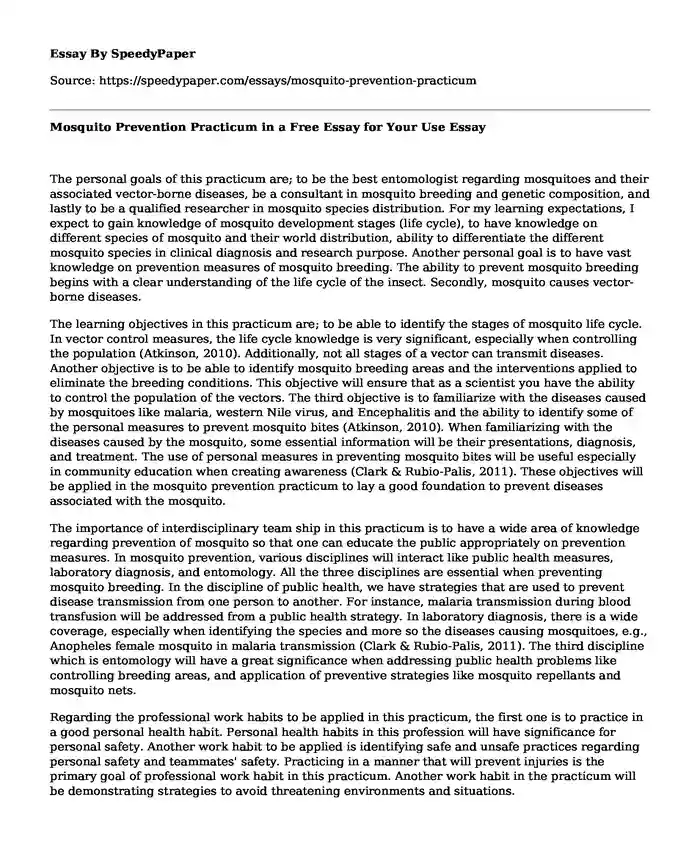 Essay By SpeedyPaper

Source: https://speedypaper.com/essays/mosquito-prevention-practicum

Mosquito Prevention Practicum in a Free Essay for Your Use Essay

The personal goals of this practicum are; to be the best entomologist regarding mosquitoes and their associated vector-borne diseases, be a consultant in mosquito breeding and genetic composition, and lastly to be a qualified researcher in mosquito species distribution. For my learning expectations, I expect to gain knowledge of mosquito development stages (life cycle), to have knowledge on different species of mosquito and their world distribution, ability to differentiate the different mosquito species in clinical diagnosis and research purpose. Another personal goal is to have vast knowledge on prevention measures of mosquito breeding. The ability to prevent mosquito breeding begins with a clear understanding of the life cycle of the insect. Secondly, mosquito causes vector-borne diseases.

The learning objectives in this practicum are; to be able to identify the stages of mosquito life cycle. In vector control measures, the life cycle knowledge is very significant, especially when controlling the population (Atkinson, 2010). Additionally, not all stages of a vector can transmit diseases. Another objective is to be able to identify mosquito breeding areas and the interventions applied to eliminate the breeding conditions. This objective will ensure that as a scientist you have the ability to control the population of the vectors. The third objective is to familiarize with the diseases caused by mosquitoes like malaria, western Nile virus, and Encephalitis and the ability to identify some of the personal measures to prevent mosquito bites (Atkinson, 2010). When familiarizing with the diseases caused by the mosquito, some essential information will be their presentations, diagnosis, and treatment. The use of personal measures in preventing mosquito bites will be useful especially in community education when creating awareness (Clark & Rubio-Palis, 2011). These objectives will be applied in the mosquito prevention practicum to lay a good foundation to prevent diseases associated with the mosquito.

The importance of interdisciplinary team ship in this practicum is to have a wide area of knowledge regarding prevention of mosquito so that one can educate the public appropriately on prevention measures. In mosquito prevention, various disciplines will interact like public health measures, laboratory diagnosis, and entomology. All the three disciplines are essential when preventing mosquito breeding. In the discipline of public health, we have strategies that are used to prevent disease transmission from one person to another. For instance, malaria transmission during blood transfusion will be addressed from a public health strategy. In laboratory diagnosis, there is a wide coverage, especially when identifying the species and more so the diseases causing mosquitoes, e.g., Anopheles female mosquito in malaria transmission (Clark & Rubio-Palis, 2011). The third discipline which is entomology will have a great significance when addressing public health problems like controlling breeding areas, and application of preventive strategies like mosquito repellants and mosquito nets.

Regarding the professional work habits to be applied in this practicum, the first one is to practice in a good personal health habit. Personal health habits in this profession will have significance for personal safety. Another work habit to be applied is identifying safe and unsafe practices regarding personal safety and teammates' safety. Practicing in a manner that will prevent injuries is the primary goal of professional work habit in this practicum. Another work habit in the practicum will be demonstrating strategies to avoid threatening environments and situations.